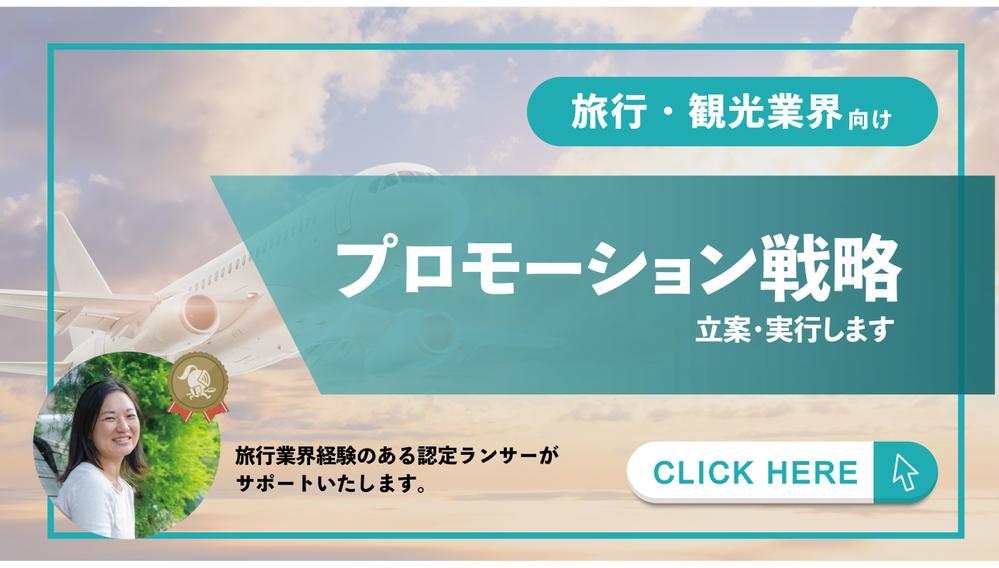 旅行・観光業界向け

プロモーション戦略

立案･実行します

旅行業界経験のある認定ランサーがサポートいたします。

CLICK HERE